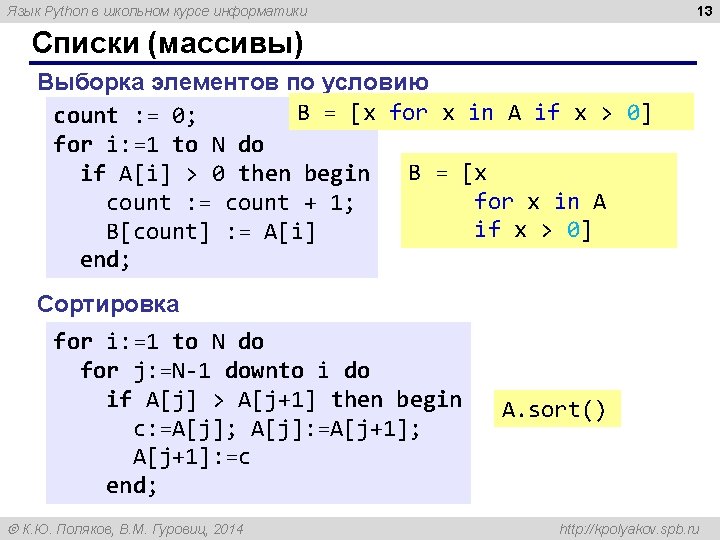 Язык Python в школьном курсе информатики

13

Списки (массивы)

Выборка элементов по условию

count := 0;
for i:=1 to N do
  if A[i] > 0 then begin
    count := count + 1;
    B[count] := A[i]
  end;

B = [x for x in A if x > 0]

B = [x
      for x in A
      if x > 0]

Сортировка

for i:=1 to N do
  for j:=N-1 downto i do
    if A[j] > A[j+1] then begin
      c:=A[j]; A[j]:=A[j+1];
      A[j+1]:=c
    end;

A.sort()

© К.Ю. Поляков, В.М. Гуровиц, 2014

http://kpolyakov.spb.ru